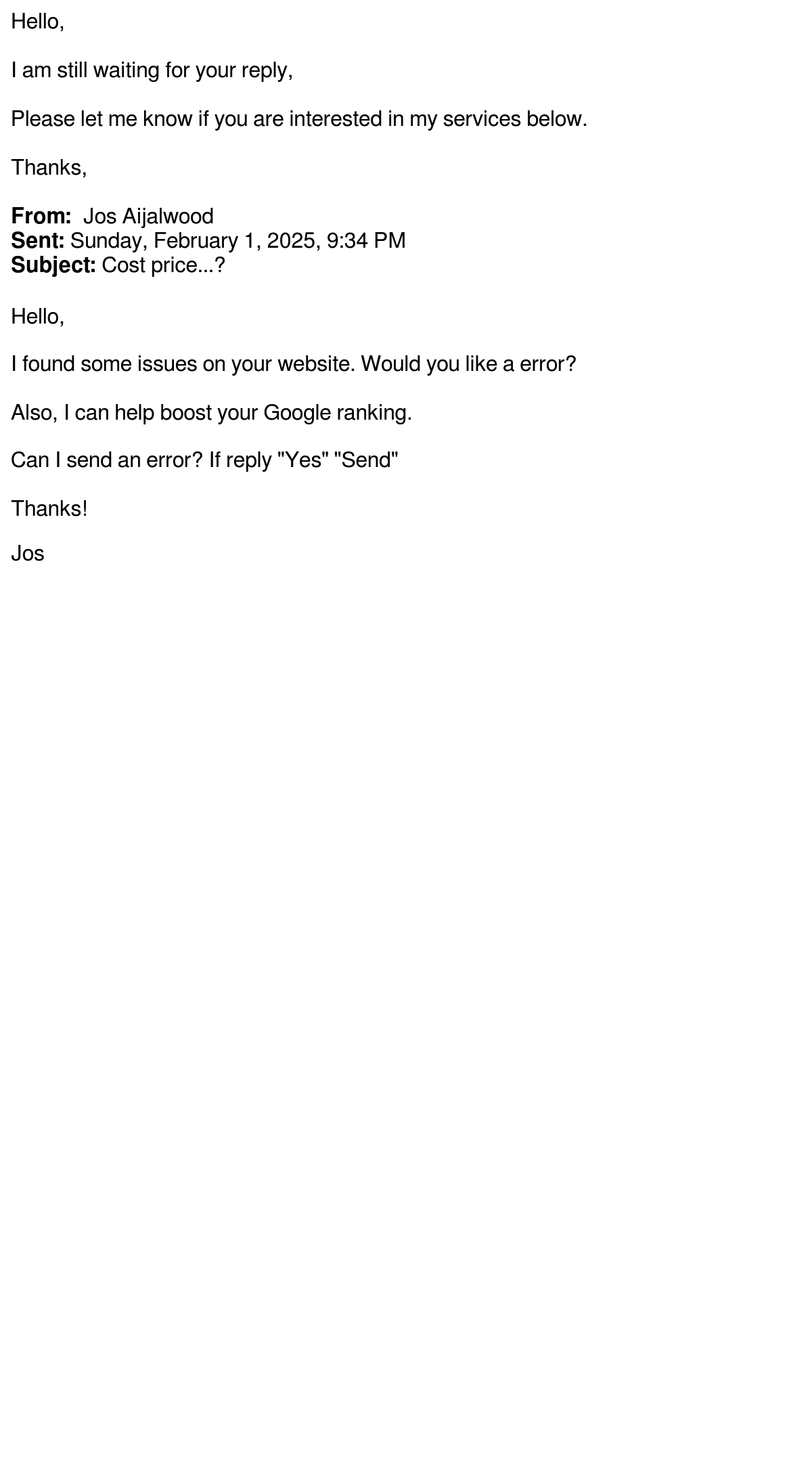 Hello,

I am still waiting for your reply,

Please let me know if you are interested in my services below.

Thanks,

From: Jos Aijalwood
Sent: Sunday, February 1, 2025, 9:34 PM
Subject: Cost price...?

Hello,

I found some issues on your website. Would you like a error?

Also, I can help boost your Google ranking.

Can I send an error? If reply "Yes" "Send"

Thanks!

Jos